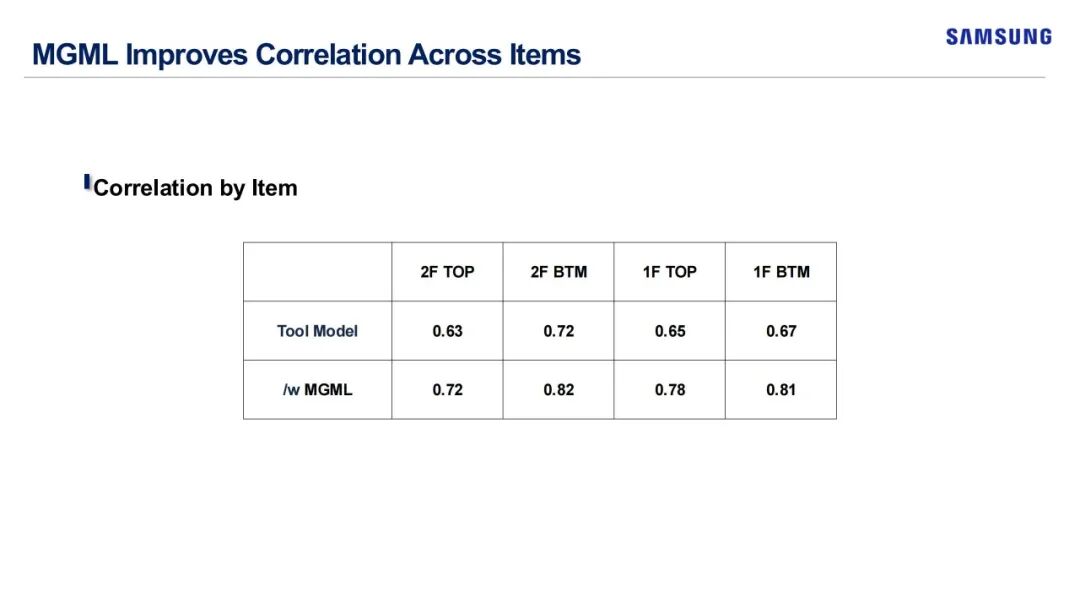 MGML Improves Correlation Across Items

SAMSUNG

Correlation by Item

|  | 2F TOP | 2F BTM | 1F TOP | 1F BTM |
|---|---|---|---|---|
| Tool Model | 0.63 | 0.72 | 0.65 | 0.67 |
| /w MGML | 0.72 | 0.82 | 0.78 | 0.81 |